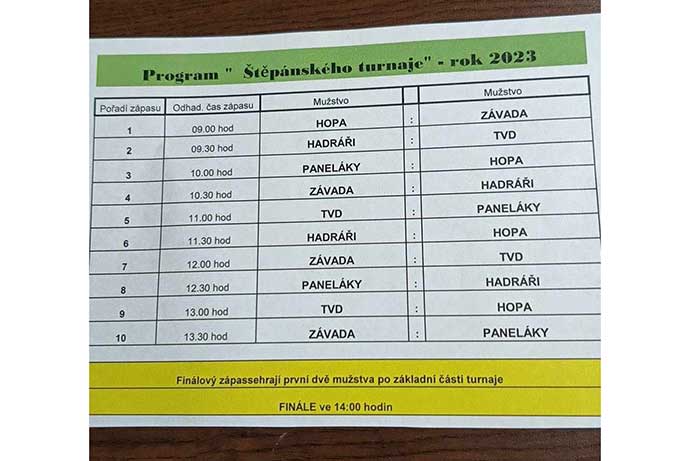 Program " Štěpánského turnaje" - rok 2023

| Pořadí zápasu | Odhad. čas zápasu | Mužstvo | | Mužstvo |
|---|---|---|---|---|
| 1 | 09.00 hod | HOPA | : | ZÁVADA |
| 2 | 09.30 hod | HADRÁŘI | : | TVD |
| 3 | 10.00 hod | PANELÁKY | : | HOPA |
| 4 | 10.30 hod | ZÁVADA | : | HADRÁŘI |
| 5 | 11.00 hod | TVD | : | PANELÁKY |
| 6 | 11.30 hod | HADRÁŘI | : | HOPA |
| 7 | 12.00 hod | ZÁVADA | : | TVD |
| 8 | 12.30 hod | PANELÁKY | : | HADRÁŘI |
| 9 | 13.00 hod | TVD | : | HOPA |
| 10 | 13.30 hod | ZÁVADA | : | PANELÁKY |

Finálový zápassehrají první dvě mužstva po základní části turnaje

FINÁLE ve 14:00 hodin